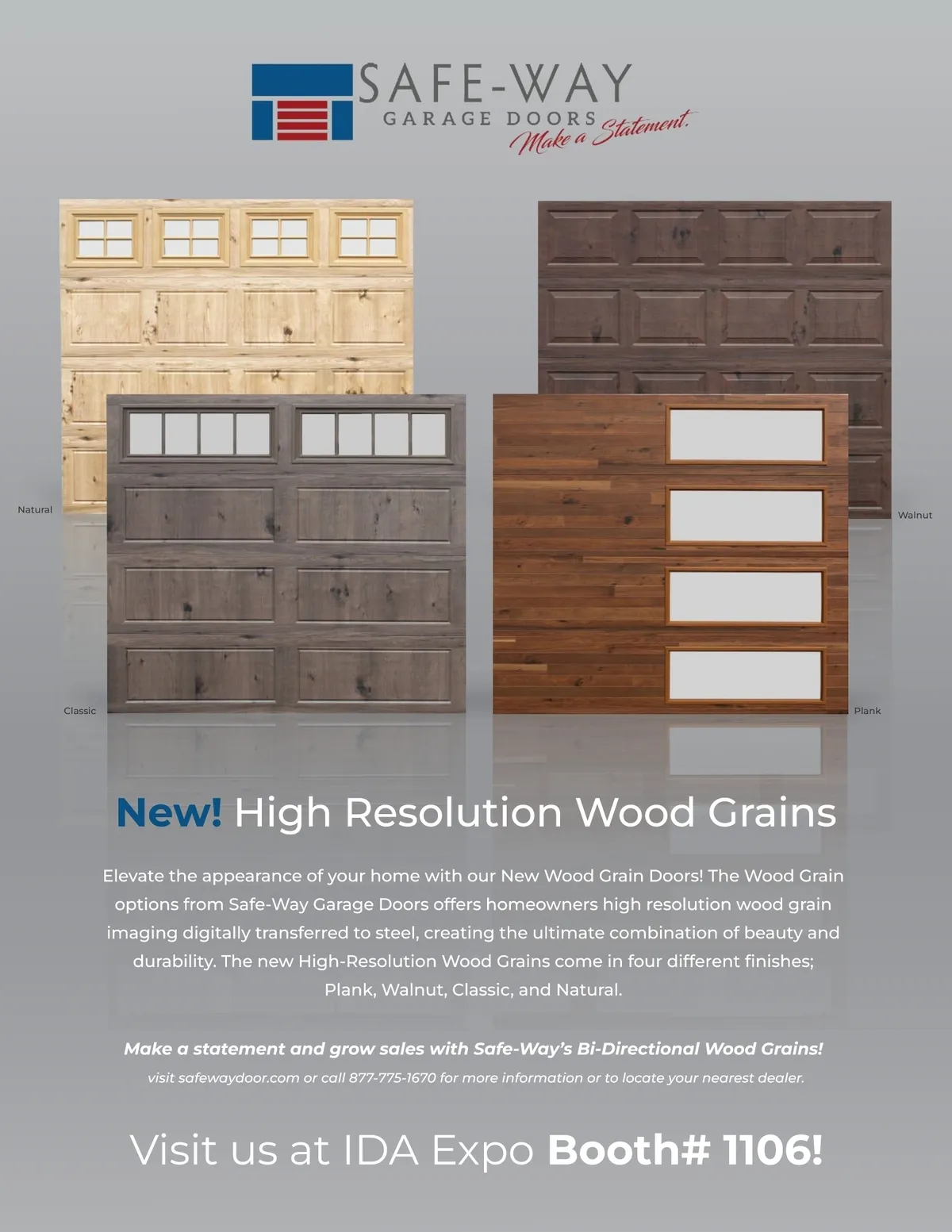 SAFE-WAY
GARAGE DOORS
Make a Statement.

Natural

Walnut

Classic

Plank

New! High Resolution Wood Grains

Elevate the appearance of your home with our New Wood Grain Doors! The Wood Grain options from Safe-Way Garage Doors offers homeowners high resolution wood grain imaging digitally transferred to steel, creating the ultimate combination of beauty and durability. The new High-Resolution Wood Grains come in four different finishes; Plank, Walnut, Classic, and Natural.

Make a statement and grow sales with Safe-Way's Bi-Directional Wood Grains!
visit safewaydoor.com or call 877-775-1670 for more information or to locate your nearest dealer.

Visit us at IDA Expo Booth# 1106!